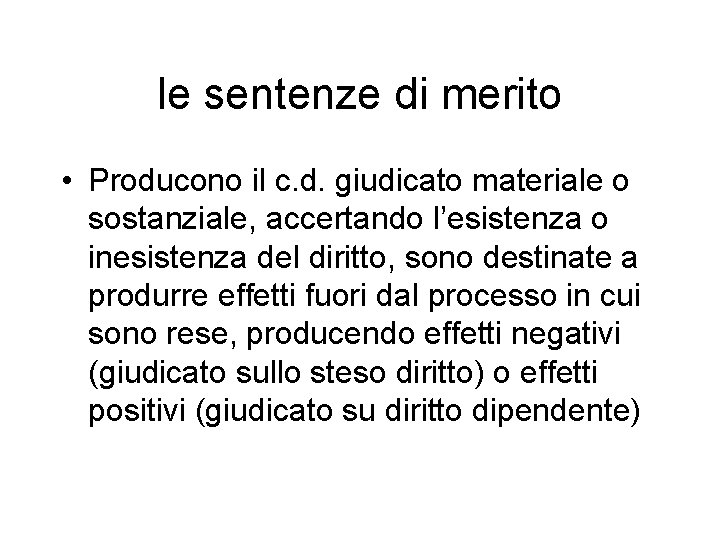 le sentenze di merito

• Producono il c.d. giudicato materiale o sostanziale, accertando l'esistenza o inesistenza del diritto, sono destinate a produrre effetti fuori dal processo in cui sono rese, producendo effetti negativi (giudicato sullo steso diritto) o effetti positivi (giudicato su diritto dipendente)